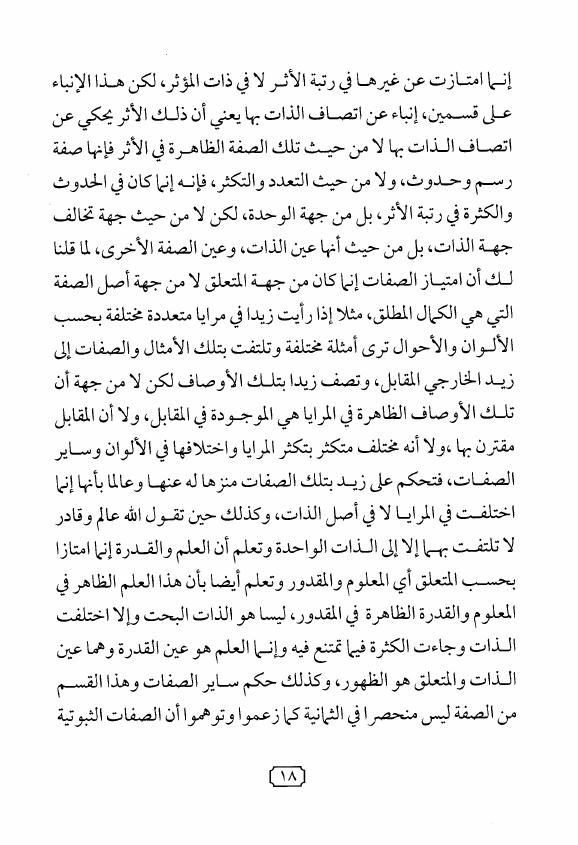 إنما امتازت عن غيرها في رتبة الأثر لا في ذات المؤثر، لكن هذا الإنباء على قسمين، إنباء عن اتصاف الذات بها يعني أن ذلك الأثر يحكي عن اتصاف الذات بها لا من حيث تلك الصفة الظاهرة في الأثر فإنها صفة رسم وحدوث، ولا من حيث التعدد والتكثر، فإنه إنما كان في الحدوث والكثرة في رتبة الأثر، بل من جهة الوحدة، لكن لا من حيث جهة تخالف جهة الذات، بل من حيث أنها عين الذات، وعين الصفة الأخرى، لما قلنا لك أن امتياز الصفات إنما كان من جهة المتعلق لا من جهة أصل الصفة التي هي الكمال المطلق، مثلا إذا رأيت زيدا في مرايا متعددة مختلفة بحسب الألوان والأحوال ترى أمثلة مختلفة وتلتفت بتلك الأمثال والصفات إلى زيد الخارجي المقابل، وتصف زيدا بتلك الأوصاف لكن لا من جهة أن تلك الأوصاف الظاهرة في المرايا هي الموجودة في المقابل، ولا أن المقابل مقترن بها ،ولا أنه مختلف متكثر بتكثر المرايا واختلافها في الألوان وساير الصفات، فتحكم على زيد بتلك الصفات منزها له عنها وعالما بأنها إنما اختلفت في المرايا لا في أصل الذات، وكذلك حين تقول الله عالم وقادر لا تلتفت بهما إلا إلى الذات الواحدة وتعلم أن العلم والقدرة إنما امتازا بحسب المتعلق أي المعلوم والمقدور وتعلم أيضا بأن هذا العلم الظاهر في المعلوم والقدرة الظاهرة في المقدور، ليسا هو الذات البحت وإلا اختلفت الذات وجاءت الكثرة فيما تمتنع فيه وإنما العلم هو عين القدرة وهما عين الذات والمتعلق هو الظهور، وكذلك حكم ساير الصفات وهذا القسم من الصفة ليس منحصرا في الثمانية كما زعموا وتوهموا أن الصفات الثبوتية

١٨